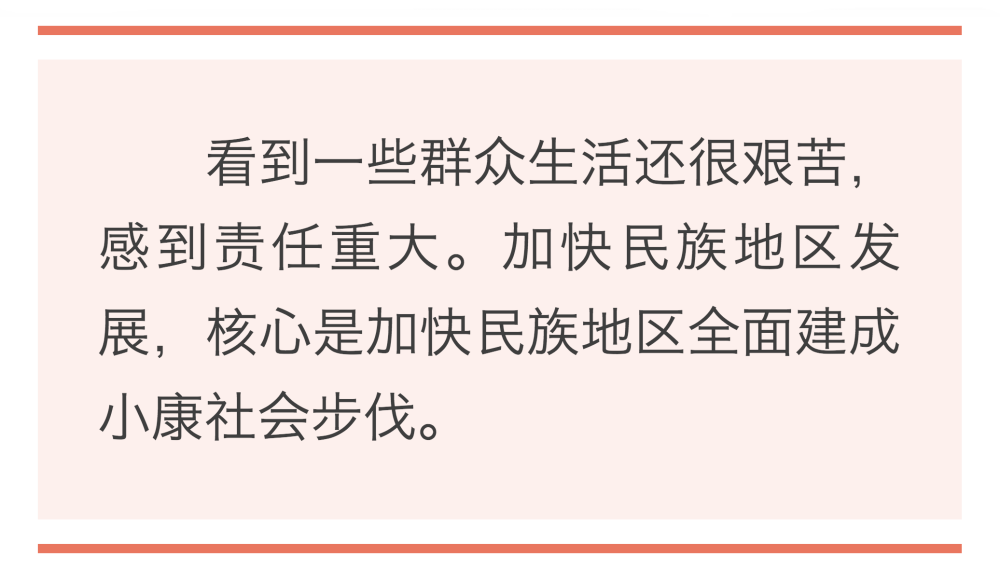 看到一些群众生活还很艰苦，感到责任重大。加快民族地区发展，核心是加快民族地区全面建成小康社会步伐。